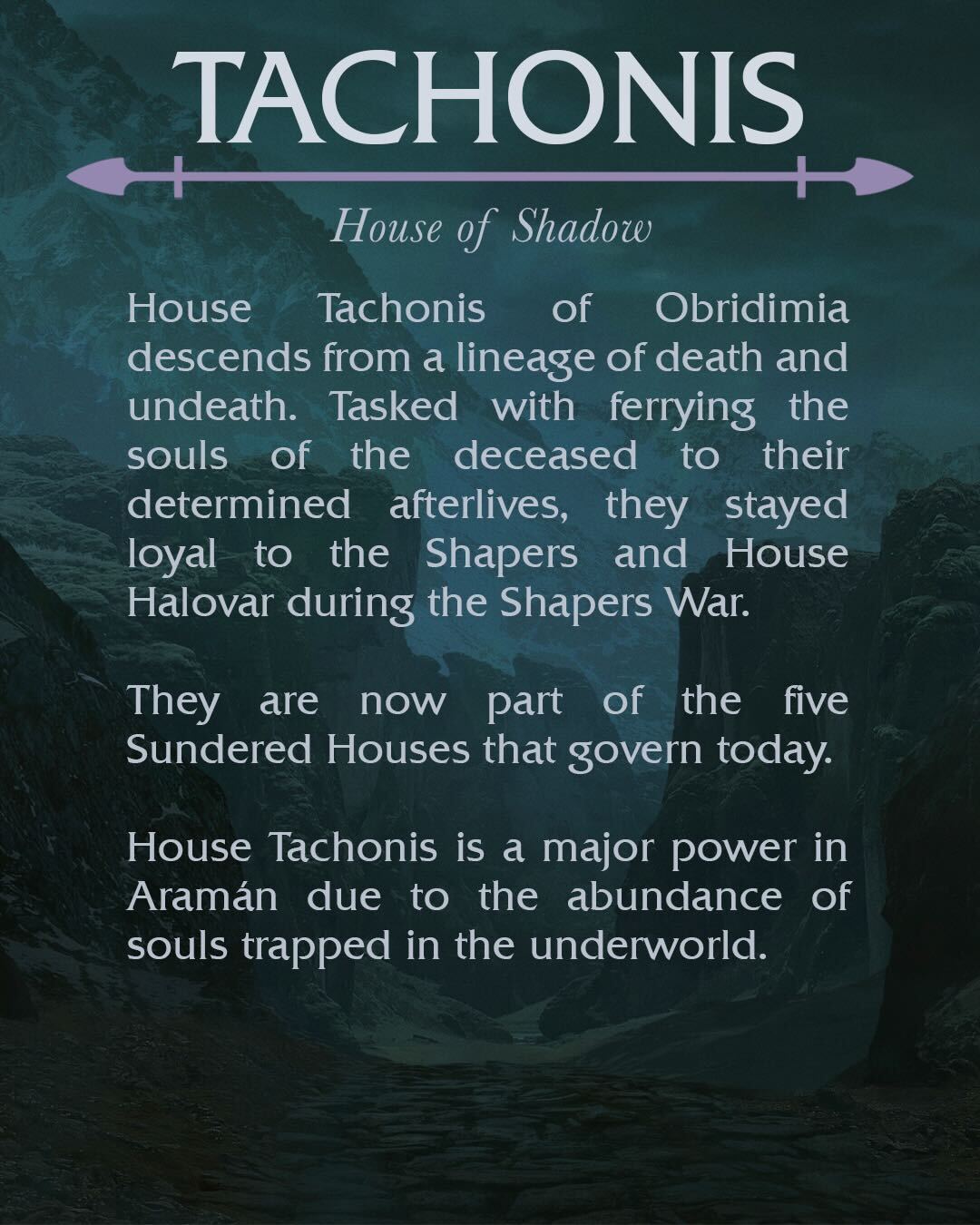 TACHONIS

House of Shadow

House Tachonis of Obridimia descends from a lineage of death and undeath. Tasked with ferrying the souls of the deceased to their determined afterlives, they stayed loyal to the Shapers and House Halovar during the Shapers War.

They are now part of the five Sundered Houses that govern today.

House Tachonis is a major power in Aramán due to the abundance of souls trapped in the underworld.